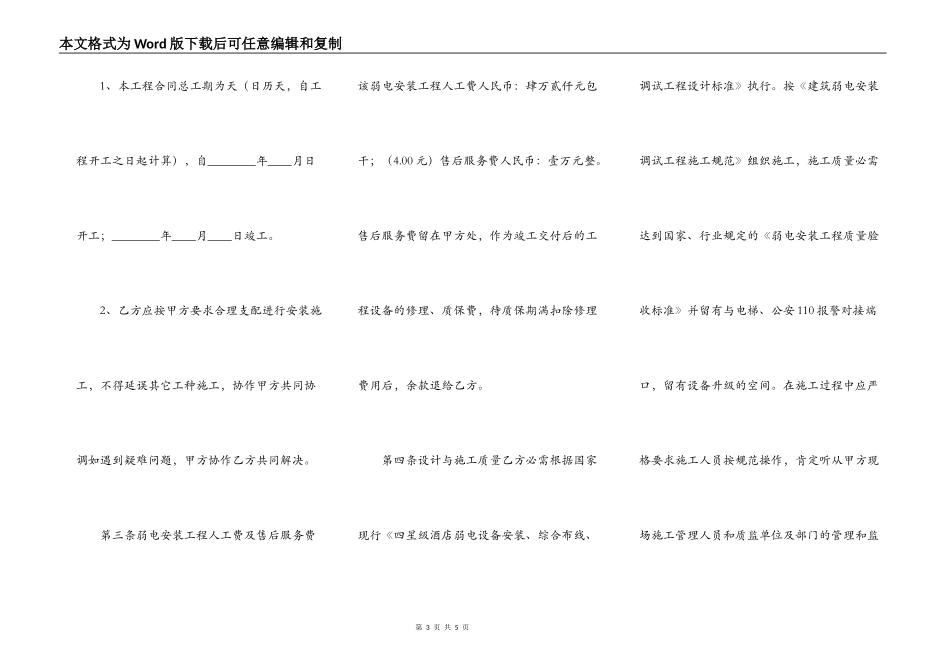 本文格式为Word版下载后可任意编辑和复制

1、本工程合同总工期为天（日历天，自工程开工之日起计算），自________年____月日开工；________年____月____日竣工。

2、乙方应按甲方要求合理支配进行安装施工，不得延误其它工种施工，协作甲方共同协调如遇到疑难问题，甲方协作乙方共同解决。

第三条弱电安装工程人工费及售后服务费

该弱电安装工程人工费人民币：肆万贰仟元包干；（4.00元）售后服务费人民币：壹万元整。售后服务费留在甲方处，作为竣工交付后的工程设备的修理、质保费，待质保期满扣除修理费用后，余款退给乙方。

第四条设计与施工质量乙方必需根据国家现行《四星级酒店弱电设备安装、综合布线、调试工程设计标准》执行。按《建筑弱电安装调试工程施工规范》组织施工，施工质量必需达到国家、行业规定的《弱电安装工程质量验收标准》并留有与电梯、公安110报警对接端口，留有设备升级的空间。在施工过程中应严格要求施工人员按规范操作，肯定听从甲方现场施工管理人员和质监单位及部门的管理和监

第 3 页 共 5 页